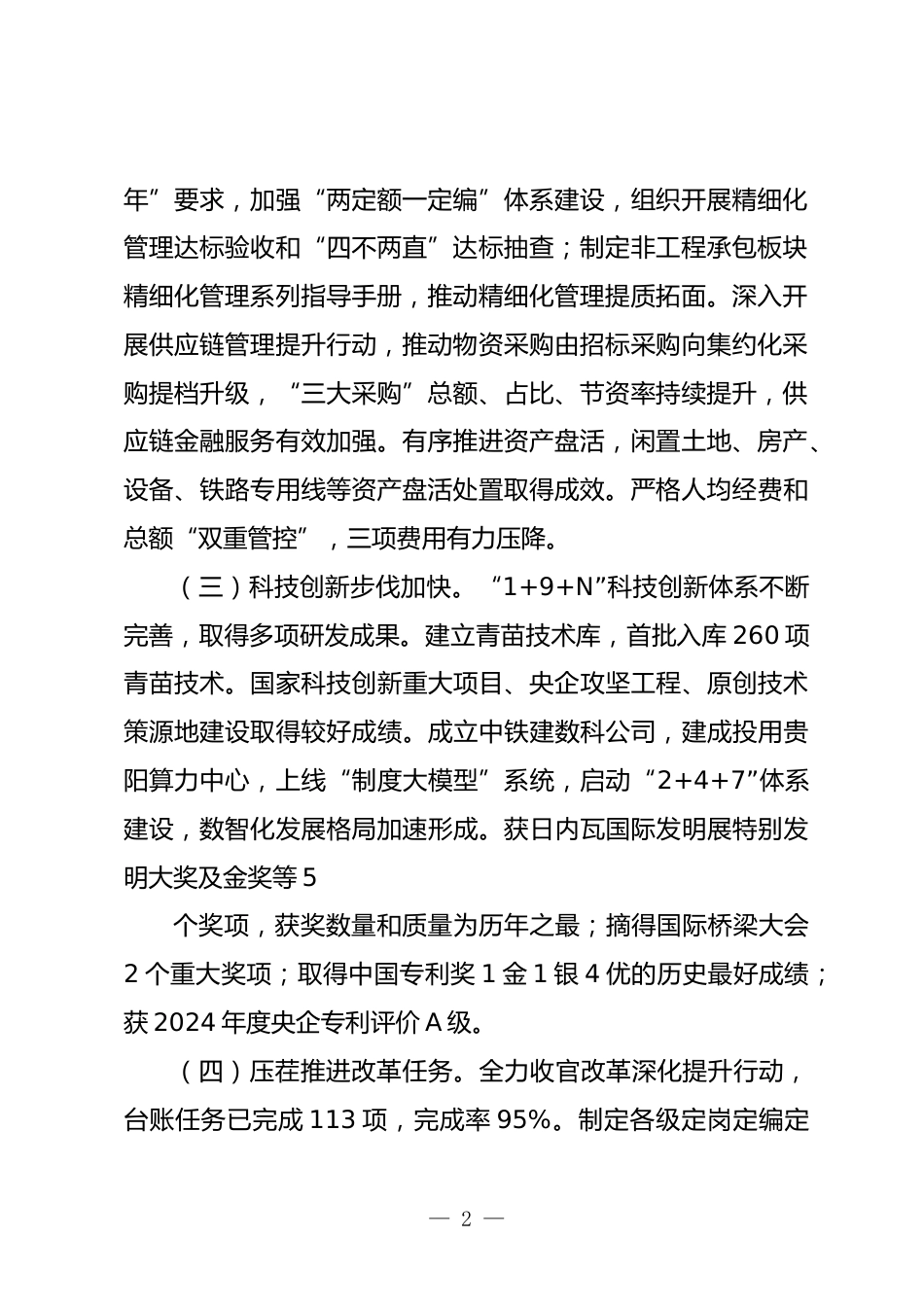 年”要求，加强“两定额一定编”体系建设，组织开展精细化管理达标验收和“四不两直”达标抽查；制定非工程承包板块精细化管理系列指导手册，推动精细化管理提质拓面。深入开展供应链管理提升行动，推动物资采购由招标采购向集约化采购提档升级，“三大采购”总额、占比、节资率持续提升，供应链金融服务有效加强。有序推进资产盘活，闲置土地、房产、设备、铁路专用线等资产盘活处置取得成效。严格人均经费和总额“双重管控”，三项费用有力压降。

（三）科技创新步伐加快。“1+9+N”科技创新体系不断完善，取得多项研发成果。建立青苗技术库，首批入库 260 项青苗技术。国家科技创新重大项目、央企攻坚工程、原创技术策源地建设取得较好成绩。成立中铁建数科公司，建成投用贵阳算力中心，上线“制度大模型”系统，启动“2+4+7”体系建设，数智化发展格局加速形成。获日内瓦国际发明展特别发明大奖及金奖等 5

个奖项，获奖数量和质量为历年之最；摘得国际桥梁大会 2 个重大奖项；取得中国专利奖 1 金 1 银 4 优的历史最好成绩；获 2024 年度央企专利评价 A 级。

（四）压茬推进改革任务。全力收官改革深化提升行动，台账任务已完成 113 项，完成率 95%。制定各级定岗定编定

— 2 —